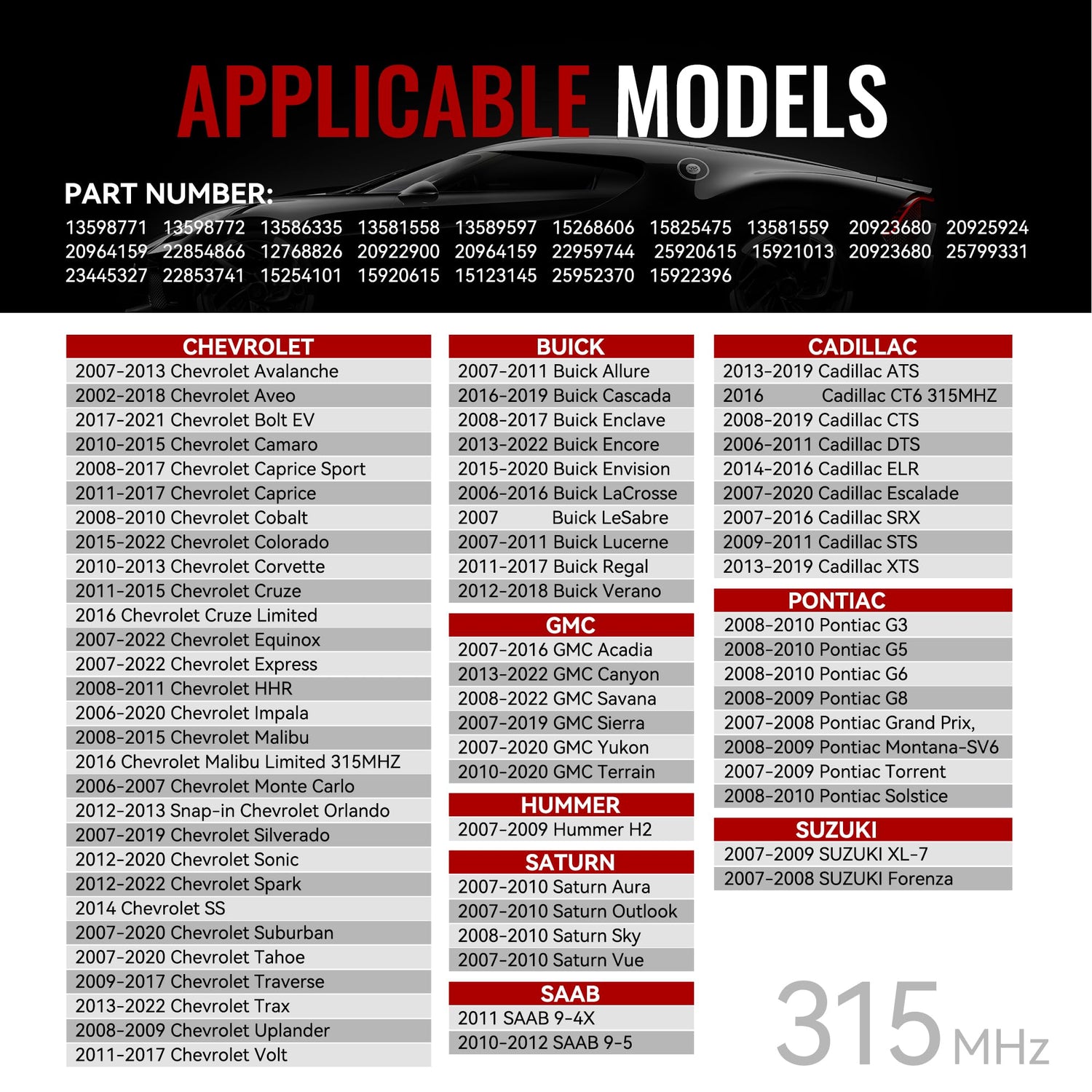 APPLICABLE MODELS

PART NUMBER:

13598771 13598772 13586335 13581558 13589597 15268606 15825475 13581559 20923680 20925924
20964159 22854866 12768826 20922900 20964159 22959744 25920615 15921013 20923680 25799331
23445327 22853741 15254101 15920615 15123145 25952370 15922396

CHEVROLET
2007-2013 Chevrolet Avalanche
2002-2018 Chevrolet Aveo
2017-2021 Chevrolet Bolt EV
2010-2015 Chevrolet Camaro
2008-2017 Chevrolet Caprice Sport
2011-2017 Chevrolet Caprice
2008-2010 Chevrolet Cobalt
2015-2022 Chevrolet Colorado
2010-2013 Chevrolet Corvette
2011-2015 Chevrolet Cruze
2016 Chevrolet Cruze Limited
2007-2022 Chevrolet Equinox
2007-2022 Chevrolet Express
2008-2011 Chevrolet HHR
2006-2020 Chevrolet Impala
2008-2015 Chevrolet Malibu
2016 Chevrolet Malibu Limited 315MHZ
2006-2007 Chevrolet Monte Carlo
2012-2013 Snap-in Chevrolet Orlando
2007-2019 Chevrolet Silverado
2012-2020 Chevrolet Sonic
2012-2022 Chevrolet Spark
2014 Chevrolet SS
2007-2020 Chevrolet Suburban
2007-2020 Chevrolet Tahoe
2009-2017 Chevrolet Traverse
2013-2022 Chevrolet Trax
2008-2009 Chevrolet Uplander
2011-2017 Chevrolet Volt

BUICK
2007-2011 Buick Allure
2016-2019 Buick Cascada
2008-2017 Buick Enclave
2013-2022 Buick Encore
2015-2020 Buick Envision
2006-2016 Buick LaCrosse
2007 Buick LeSabre
2007-2011 Buick Lucerne
2011-2017 Buick Regal
2012-2018 Buick Verano

GMC
2007-2016 GMC Acadia
2013-2022 GMC Canyon
2008-2022 GMC Savana
2007-2019 GMC Sierra
2007-2020 GMC Yukon
2010-2020 GMC Terrain

HUMMER
2007-2009 Hummer H2

SATURN
2007-2010 Saturn Aura
2007-2010 Saturn Outlook
2008-2010 Saturn Sky
2007-2010 Saturn Vue

SAAB
2011 SAAB 9-4X
2010-2012 SAAB 9-5

CADILLAC
2013-2019 Cadillac ATS
2016 Cadillac CT6 315MHZ
2008-2019 Cadillac CTS
2006-2011 Cadillac DTS
2014-2016 Cadillac ELR
2007-2020 Cadillac Escalade
2007-2016 Cadillac SRX
2009-2011 Cadillac STS
2013-2019 Cadillac XTS

PONTIAC
2008-2010 Pontiac G3
2008-2010 Pontiac G5
2008-2010 Pontiac G6
2008-2009 Pontiac G8
2007-2008 Pontiac Grand Prix,
2008-2009 Pontiac Montana-SV6
2007-2009 Pontiac Torrent
2008-2010 Pontiac Solstice

SUZUKI
2007-2009 SUZUKI XL-7
2007-2008 SUZUKI Forenza

315MHz